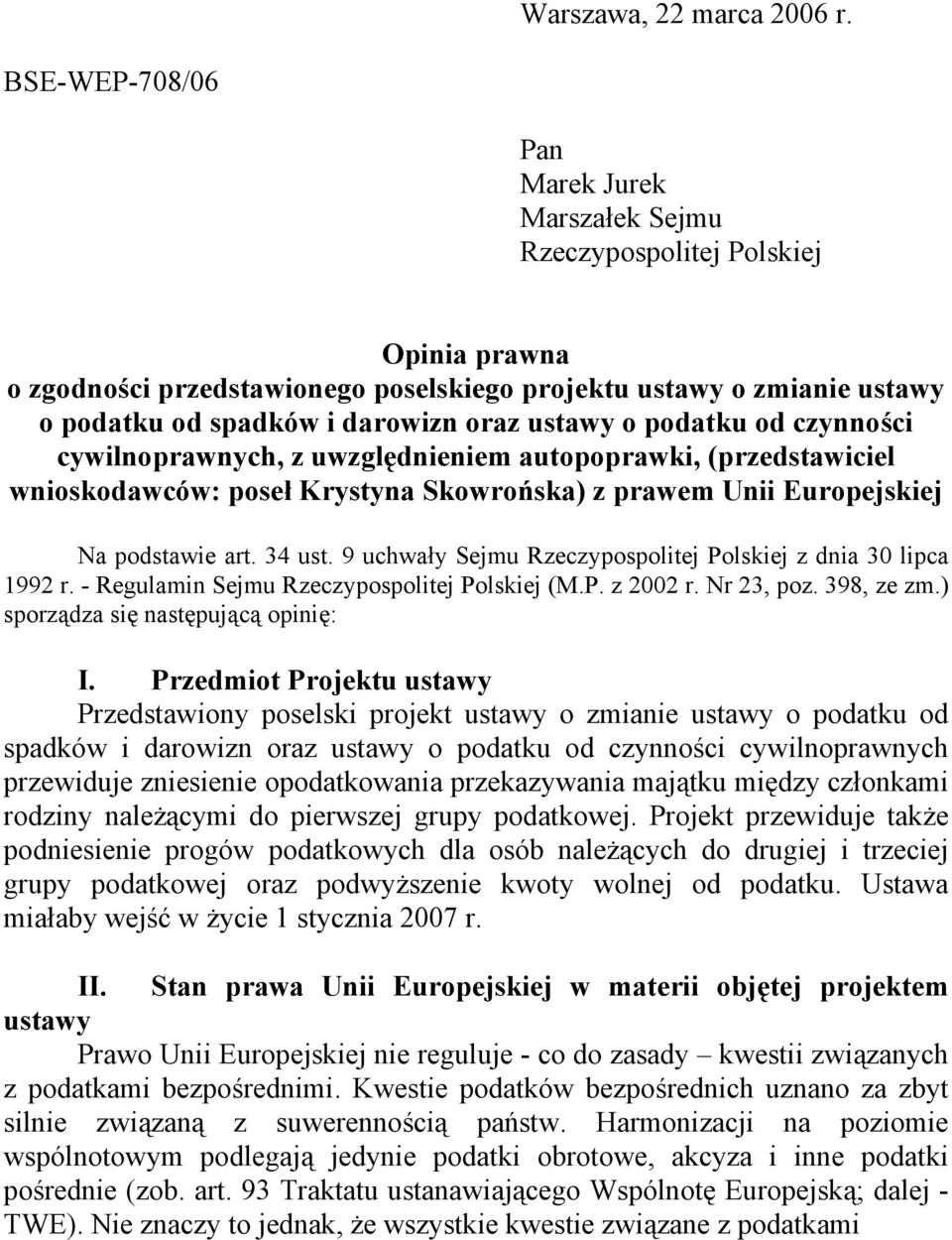 Warszawa, 22 marca 2006 r.

BSE-WEP-708/06

Pan
Marek Jurek
Marszałek Sejmu
Rzeczypospolitej Polskiej

Opinia prawna
o zgodności przedstawionego poselskiego projektu ustawy o zmianie ustawy o podatku od spadków i darowizn oraz ustawy o podatku od czynności cywilnoprawnych, z uwzględnieniem autopoprawki, (przedstawiciel wnioskodawców: poseł Krystyna Skowrońska) z prawem Unii Europejskiej

Na podstawie art. 34 ust. 9 uchwały Sejmu Rzeczypospolitej Polskiej z dnia 30 lipca 1992 r. - Regulamin Sejmu Rzeczypospolitej Polskiej (M.P. z 2002 r. Nr 23, poz. 398, ze zm.) sporządza się następującą opinię:

I. Przedmiot Projektu ustawy
Przedstawiony poselski projekt ustawy o zmianie ustawy o podatku od spadków i darowizn oraz ustawy o podatku od czynności cywilnoprawnych przewiduje zniesienie opodatkowania przekazywania majątku między członkami rodziny należącymi do pierwszej grupy podatkowej. Projekt przewiduje także podniesienie progów podatkowych dla osób należących do drugiej i trzeciej grupy podatkowej oraz podwyższenie kwoty wolnej od podatku. Ustawa miałaby wejść w życie 1 stycznia 2007 r.

II. Stan prawa Unii Europejskiej w materii objętej projektem ustawy
Prawo Unii Europejskiej nie reguluje - co do zasady – kwestii związanych z podatkami bezpośrednimi. Kwestie podatków bezpośrednich uznano za zbyt silnie związaną z suwerennością państw. Harmonizacji na poziomie wspólnotowym podlegają jedynie podatki obrotowe, akcyza i inne podatki pośrednie (zob. art. 93 Traktatu ustanawiającego Wspólnotę Europejską; dalej - TWE). Nie znaczy to jednak, że wszystkie kwestie związane z podatkami